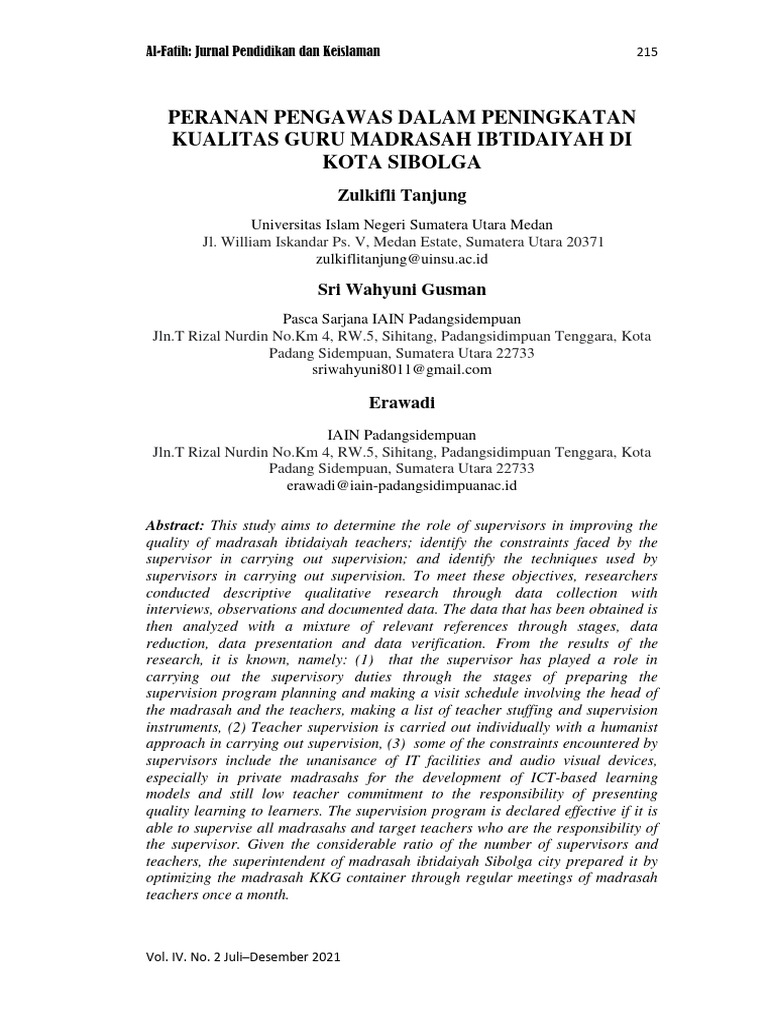 Al-Fatih: Jurnal Pendidikan dan Keislaman 215

PERANAN PENGAWAS DALAM PENINGKATAN KUALITAS GURU MADRASAH IBTIDAIYAH DI KOTA SIBOLGA

Zulkifli Tanjung

Universitas Islam Negeri Sumatera Utara Medan
Jl. William Iskandar Ps. V, Medan Estate, Sumatera Utara 20371
zulkiflitanjung@uinsu.ac.id

Sri Wahyuni Gusman

Pasca Sarjana IAIN Padangsidempuan
Jln.T Rizal Nurdin No.Km 4, RW.5, Sihitang, Padangsidimpuan Tenggara, Kota Padang Sidempuan, Sumatera Utara 22733
sriwahyuni8011@gmail.com

Erawadi

IAIN Padangsidempuan
Jln.T Rizal Nurdin No.Km 4, RW.5, Sihitang, Padangsidimpuan Tenggara, Kota Padang Sidempuan, Sumatera Utara 22733
erawadi@iain-padangsidimpuanac.id

Abstract: This study aims to determine the role of supervisors in improving the quality of madrasah ibtidaiyah teachers; identify the constraints faced by the supervisor in carrying out supervision; and identify the techniques used by supervisors in carrying out supervision. To meet these objectives, researchers conducted descriptive qualitative research through data collection with interviews, observations and documented data. The data that has been obtained is then analyzed with a mixture of relevant references through stages, data reduction, data presentation and data verification. From the results of the research, it is known, namely: (1) that the supervisor has played a role in carrying out the supervisory duties through the stages of preparing the supervision program planning and making a visit schedule involving the head of the madrasah and the teachers, making a list of teacher stuffing and supervision instruments, (2) Teacher supervision is carried out individually with a humanist approach in carrying out supervision, (3) some of the constraints encountered by supervisors include the unanisance of IT facilities and audio visual devices, especially in private madrasahs for the development of ICT-based learning models and still low teacher commitment to the responsibility of presenting quality learning to learners. The supervision program is declared effective if it is able to supervise all madrasahs and target teachers who are the responsibility of the supervisor. Given the considerable ratio of the number of supervisors and teachers, the superintendent of madrasah ibtidaiyah Sibolga city prepared it by optimizing the madrasah KKG container through regular meetings of madrasah teachers once a month.

Vol. IV. No. 2 Juli–Desember 2021